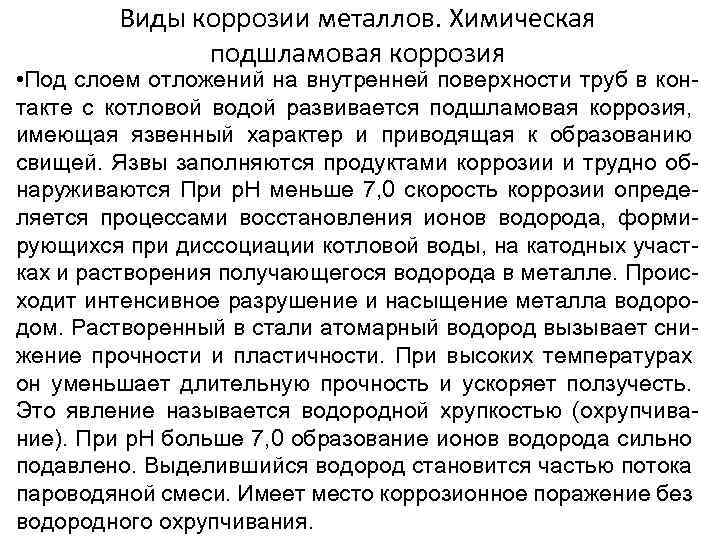 Виды коррозии металлов. Химическая подшламовая коррозия

•Под слоем отложений на внутренней поверхности труб в контакте с котловой водой развивается подшламовая коррозия, имеющая язвенный характер и приводящая к образованию свищей. Язвы заполняются продуктами коррозии и трудно обнаруживаются При pH меньше 7,0 скорость коррозии определяется процессами восстановления ионов водорода, формирующихся при диссоциации котловой воды, на катодных участках и растворения получающегося водорода в металле. Происходит интенсивное разрушение и насыщение металла водородом. Растворенный в стали атомарный водород вызывает снижение прочности и пластичности. При высоких температурах он уменьшает длительную прочность и ускоряет ползучесть. Это явление называется водородной хрупкостью (охрупчивание). При pH больше 7,0 образование ионов водорода сильно подавлено. Выделившийся водород становится частью потока пароводяной смеси. Имеет место коррозионное поражение без водородного охрупчивания.